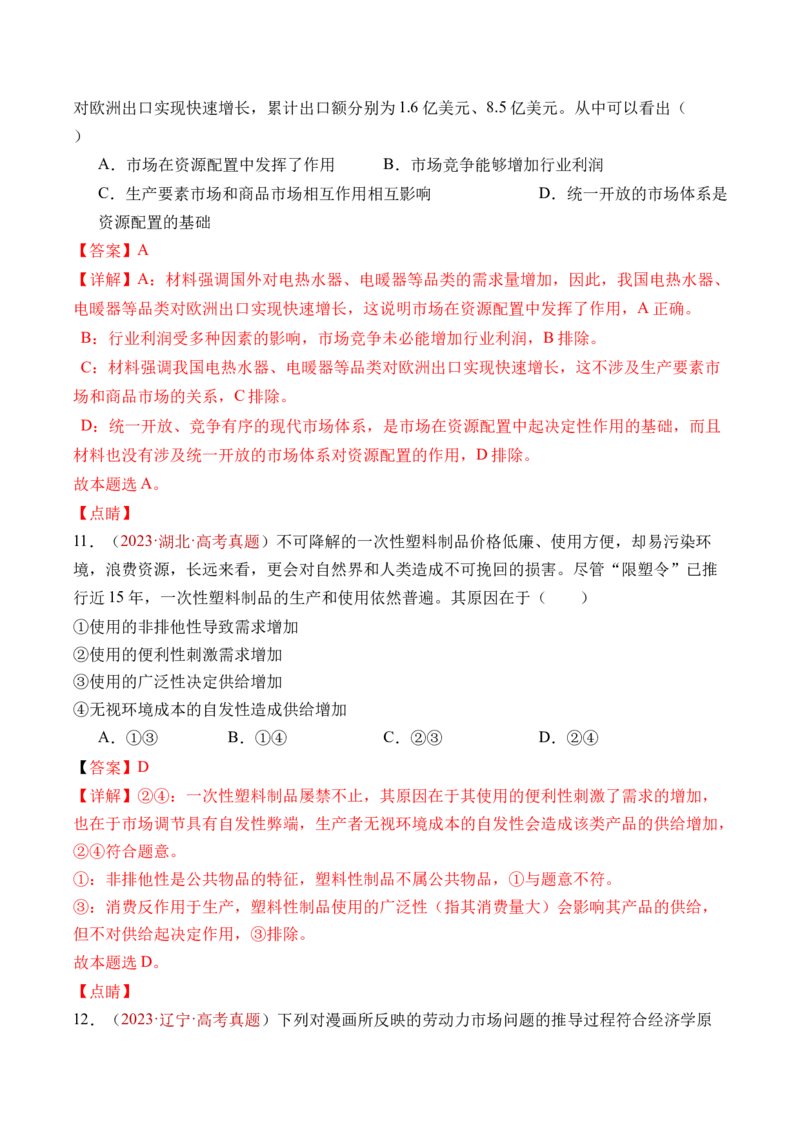 对欧洲出口实现快速增长，累计出口额分别为1.6亿美元、8.5亿美元。从中可以看出（ ）

A．市场在资源配置中发挥了作用　　B．市场竞争能够增加行业利润

C．生产要素市场和商品市场相互作用相互影响　　D．统一开放的市场体系是资源配置的基础

【答案】A

【详解】A：材料强调国外对电热水器、电暖器等品类的需求量增加，因此，我国电热水器、电暖器等品类对欧洲出口实现快速增长，这说明市场在资源配置中发挥了作用，A正确。

B：行业利润受多种因素的影响，市场竞争未必能增加行业利润，B排除。

C：材料强调我国电热水器、电暖器等品类对欧洲出口实现快速增长，这不涉及生产要素市场和商品市场的关系，C排除。

D：统一开放、竞争有序的现代市场体系，是市场在资源配置中起决定性作用的基础，而且材料也没有涉及统一开放的市场体系对资源配置的作用，D排除。

故本题选A。

【点睛】

11．（2023·湖北·高考真题）不可降解的一次性塑料制品价格低廉、使用方便，却易污染环境，浪费资源，长远来看，更会对自然界和人类造成不可挽回的损害。尽管“限塑令”已推行近15年，一次性塑料制品的生产和使用依然普遍。其原因在于（　　）

①使用的非排他性导致需求增加

②使用的便利性刺激需求增加

③使用的广泛性决定供给增加

④无视环境成本的自发性造成供给增加

A．①③　　B．①④　　C．②③　　D．②④

【答案】D

【详解】②④：一次性塑料制品屡禁不止，其原因在于其使用的便利性刺激了需求的增加，也在于市场调节具有自发性弊端，生产者无视环境成本的自发性会造成该类产品的供给增加，②④符合题意。

①：非排他性是公共物品的特征，塑料性制品不属公共物品，①与题意不符。

③：消费反作用于生产，塑料性制品使用的广泛性（指其消费量大）会影响其产品的供给，但不对供给起决定作用，③排除。

故本题选D。

【点睛】

12．（2023·辽宁·高考真题）下列对漫画所反映的劳动力市场问题的推导过程符合经济学原